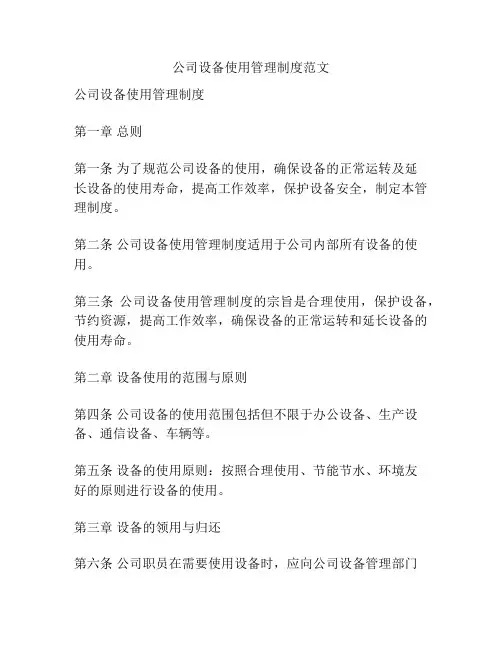 公司设备使用管理制度范文

公司设备使用管理制度

第一章 总则

第一条 为了规范公司设备的使用，确保设备的正常运转及延长设备的使用寿命，提高工作效率，保护设备安全，制定本管理制度。

第二条 公司设备使用管理制度适用于公司内部所有设备的使用。

第三条 公司设备使用管理制度的宗旨是合理使用，保护设备，节约资源，提高工作效率，确保设备的正常运转和延长设备的使用寿命。

第二章 设备使用的范围与原则

第四条 公司设备的使用范围包括但不限于办公设备、生产设备、通信设备、车辆等。

第五条 设备的使用原则：按照合理使用、节能节水、环境友好的原则进行设备的使用。

第三章 设备的领用与归还

第六条 公司职员在需要使用设备时，应向公司设备管理部门